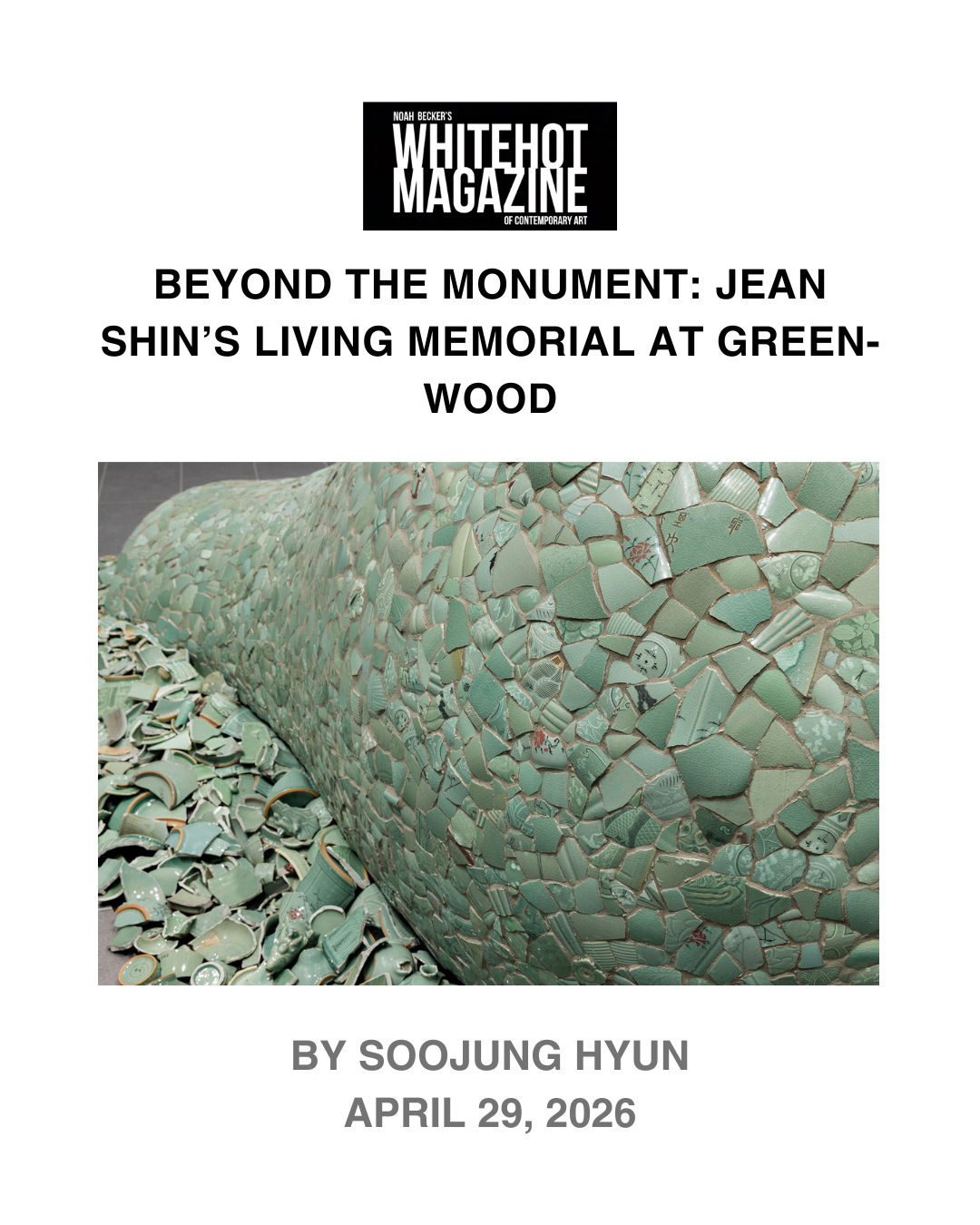 NOAH BECKER'S
WHITEHOT
MAGAZINE
OF CONTEMPORARY ART

BEYOND THE MONUMENT: JEAN SHIN'S LIVING MEMORIAL AT GREEN-WOOD

BY SOOJUNG HYUN
APRIL 29, 2026